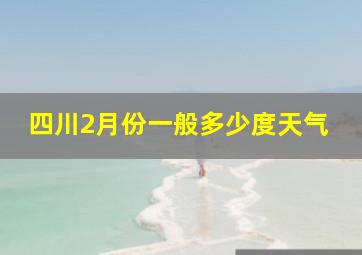 四川2月份一般多少度天气